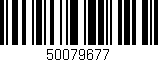 50079677